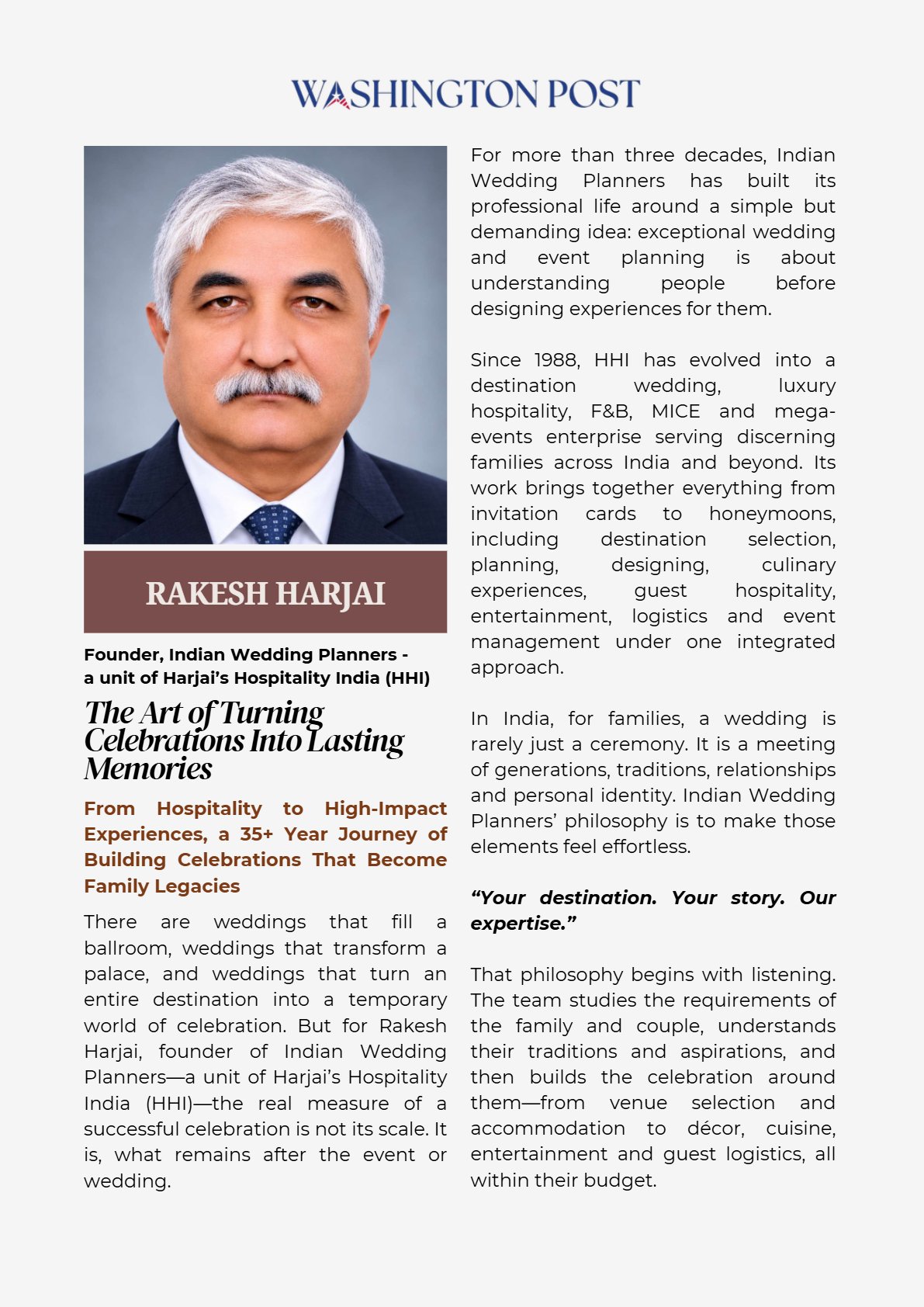 WASHINGTON POST

RAKESH HARJAI

Founder, Indian Wedding Planners - a unit of Harjai's Hospitality India (HHI)

The Art of Turning Celebrations Into Lasting Memories

From Hospitality to High-Impact Experiences, a 35+ Year Journey of Building Celebrations That Become Family Legacies

There are weddings that fill a ballroom, weddings that transform a palace, and weddings that turn an entire destination into a temporary world of celebration. But for Rakesh Harjai, founder of Indian Wedding Planners—a unit of Harjai's Hospitality India (HHI)—the real measure of a successful celebration is not its scale. It is, what remains after the event or wedding.

For more than three decades, Indian Wedding Planners has built its professional life around a simple but demanding idea: exceptional wedding and event planning is about understanding people before designing experiences for them.

Since 1988, HHI has evolved into a destination wedding, luxury hospitality, F&B, MICE and mega-events enterprise serving discerning families across India and beyond. Its work brings together everything from invitation cards to honeymoons, including destination selection, planning, designing, culinary experiences, guest hospitality, entertainment, logistics and event management under one integrated approach.

In India, for families, a wedding is rarely just a ceremony. It is a meeting of generations, traditions, relationships and personal identity. Indian Wedding Planners' philosophy is to make those elements feel effortless.

"Your destination. Your story. Our expertise."

That philosophy begins with listening. The team studies the requirements of the family and couple, understands their traditions and aspirations, and then builds the celebration around them—from venue selection and accommodation to décor, cuisine, entertainment and guest logistics, all within their budget.